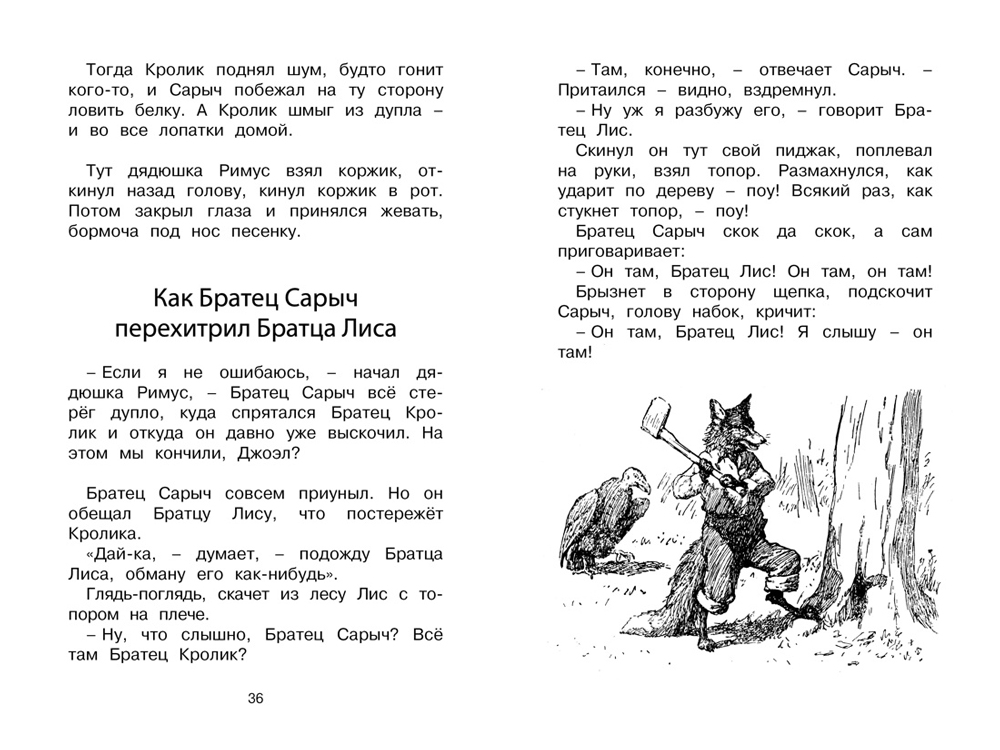 Тогда Кролик поднял шум, будто гонит кого-то, и Сарыч побежал на ту сторону ловить белку. А Кролик шмыг из дупла – и во все лопатки домой.

Тут дядюшка Римус взял коржик, откинул назад голову, кинул коржик в рот. Потом закрыл глаза и принялся жевать, бормоча под нос песенку.

Как Братец Сарыч перехитрил Братца Лиса

– Если я не ошибаюсь, – начал дядюшка Римус, – Братец Сарыч всё стерёг дупло, куда спрятался Братец Кролик и откуда он давно уже выскочил. На этом мы кончили, Джоэл?

Братец Сарыч совсем приуныл. Но он обещал Братцу Лису, что постережёт Кролика.

«Дай-ка, – думает, – подожду Братца Лиса, обману его как-нибудь».

Глядь-поглядь, скачет из лесу Лис с топором на плече.

– Ну, что слышно, Братец Сарыч? Всё там Братец Кролик?

36

– Там, конечно, – отвечает Сарыч. – Притаился – видно, вздремнул.

– Ну уж я разбужу его, – говорит Братец Лис.

Скинул он тут свой пиджак, поплевал на руки, взял топор. Размахнулся, как ударит по дереву – поу! Всякий раз, как стукнет топор, – поу!

Братец Сарыч скок да скок, а сам приговаривает:

– Он там, Братец Лис! Он там, он там!

Брызнет в сторону щепка, подскочит Сарыч, голову набок, кричит:

– Он там, Братец Лис! Я слышу – он там!